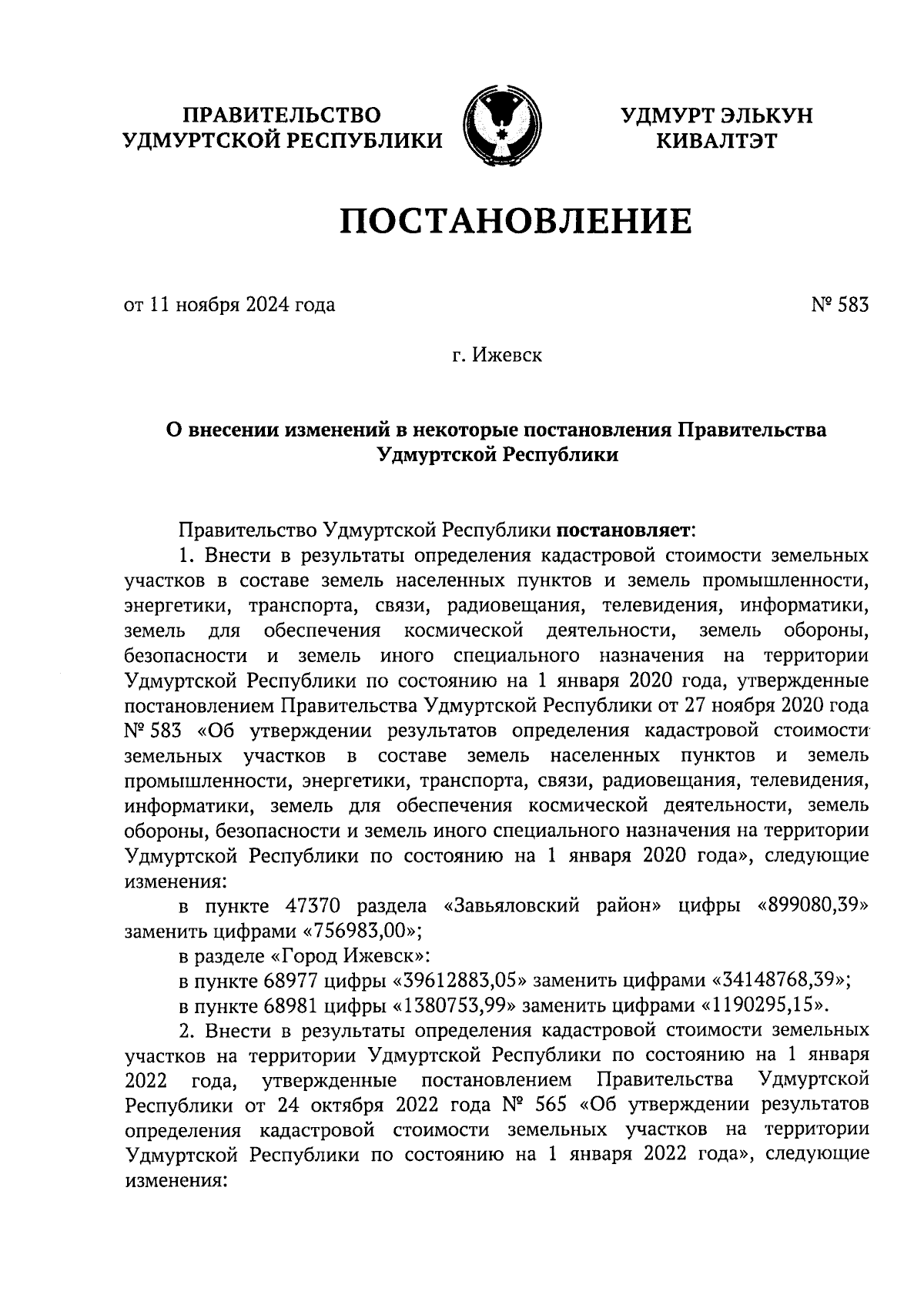 ПРАВИТЕЛЬСТВО УДМУРТСКОЙ РЕСПУБЛИКИ

УДМУРТ ЭЛЬКУН КИВАЛТЭТ

ПОСТАНОВЛЕНИЕ

от 11 ноября 2024 года

№ 583

г. Ижевск

О внесении изменений в некоторые постановления Правительства Удмуртской Республики

Правительство Удмуртской Республики постановляет:

1. Внести в результаты определения кадастровой стоимости земельных участков в составе земель населенных пунктов и земель промышленности, энергетики, транспорта, связи, радиовещания, телевидения, информатики, земель для обеспечения космической деятельности, земель обороны, безопасности и земель иного специального назначения на территории Удмуртской Республики по состоянию на 1 января 2020 года, утвержденные постановлением Правительства Удмуртской Республики от 27 ноября 2020 года № 583 «Об утверждении результатов определения кадастровой стоимости земельных участков в составе земель населенных пунктов и земель промышленности, энергетики, транспорта, связи, радиовещания, телевидения, информатики, земель для обеспечения космической деятельности, земель обороны, безопасности и земель иного специального назначения на территории Удмуртской Республики по состоянию на 1 января 2020 года», следующие изменения:

в пункте 47370 раздела «Завьяловский район» цифры «899080,39» заменить цифрами «756983,00»;

в разделе «Город Ижевск»:

в пункте 68977 цифры «39612883,05» заменить цифрами «34148768,39»;

в пункте 68981 цифры «1380753,99» заменить цифрами «1190295,15».

2. Внести в результаты определения кадастровой стоимости земельных участков на территории Удмуртской Республики по состоянию на 1 января 2022 года, утвержденные постановлением Правительства Удмуртской Республики от 24 октября 2022 года № 565 «Об утверждении результатов определения кадастровой стоимости земельных участков на территории Удмуртской Республики по состоянию на 1 января 2022 года», следующие изменения: